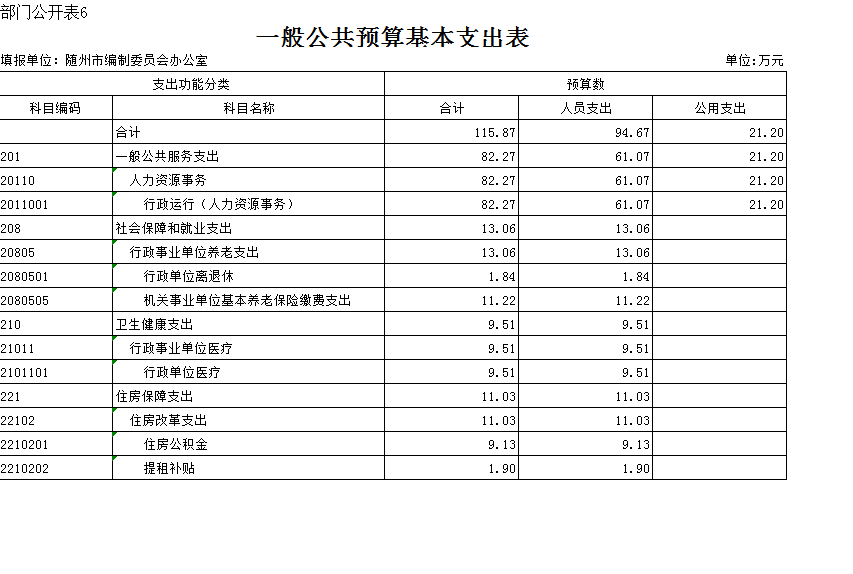 部门公开表6

一般公共预算基本支出表

填报单位：随州市编制委员会办公室

单位:万元

| 支出功能分类 | | 预算数 | | |
|---|---|---|---|---|
| 科目编码 | 科目名称 | 合计 | 人员支出 | 公用支出 |
| | 合计 | 115.87 | 94.67 | 21.20 |
| 201 | 一般公共服务支出 | 82.27 | 61.07 | 21.20 |
| 20110 | 人力资源事务 | 82.27 | 61.07 | 21.20 |
| 2011001 | 行政运行（人力资源事务） | 82.27 | 61.07 | 21.20 |
| 208 | 社会保障和就业支出 | 13.06 | 13.06 | |
| 20805 | 行政事业单位养老支出 | 13.06 | 13.06 | |
| 2080501 | 行政单位离退休 | 1.84 | 1.84 | |
| 2080505 | 机关事业单位基本养老保险缴费支出 | 11.22 | 11.22 | |
| 210 | 卫生健康支出 | 9.51 | 9.51 | |
| 21011 | 行政事业单位医疗 | 9.51 | 9.51 | |
| 2101101 | 行政单位医疗 | 9.51 | 9.51 | |
| 221 | 住房保障支出 | 11.03 | 11.03 | |
| 22102 | 住房改革支出 | 11.03 | 11.03 | |
| 2210201 | 住房公积金 | 9.13 | 9.13 | |
| 2210202 | 提租补贴 | 1.90 | 1.90 | |